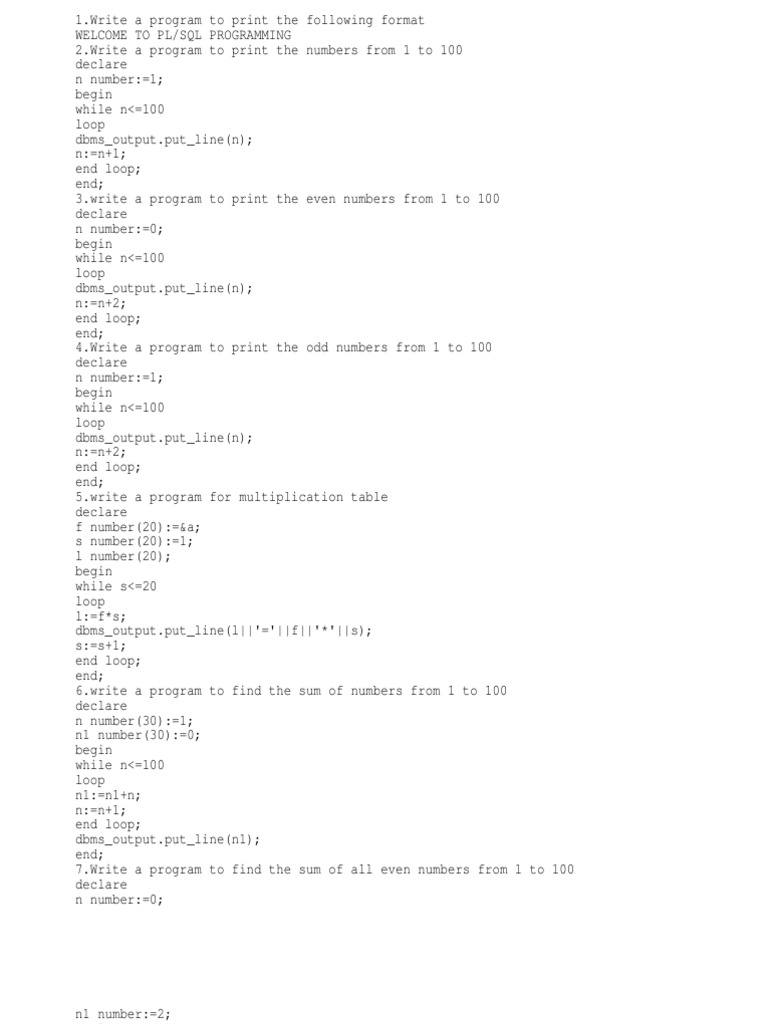 1.Write a program to print the following format
WELCOME TO PL/SQL PROGRAMMING
2.Write a program to print the numbers from 1 to 100
declare
n number:=1;
begin
while n<=100
loop
dbms_output.put_line(n);
n:=n+1;
end loop;
end;
3.write a program to print the even numbers from 1 to 100
declare
n number:=0;
begin
while n<=100
loop
dbms_output.put_line(n);
n:=n+2;
end loop;
end;
4.Write a program to print the odd numbers from 1 to 100
declare
n number:=1;
begin
while n<=100
loop
dbms_output.put_line(n);
n:=n+2;
end loop;
end;
5.write a program for multiplication table
declare
f number(20):=&a;
s number(20):=1;
l number(20);
begin
while s<=20
loop
l:=f*s;
dbms_output.put_line(l||'='||f||'*'||s);
s:=s+1;
end loop;
end;
6.write a program to find the sum of numbers from 1 to 100
declare
n number(30):=1;
n1 number(30):=0;
begin
while n<=100
loop
n1:=n1+n;
n:=n+1;
end loop;
dbms_output.put_line(n1);
end;
7.Write a program to find the sum of all even numbers from 1 to 100
declare
n number:=0;

n1 number:=2;